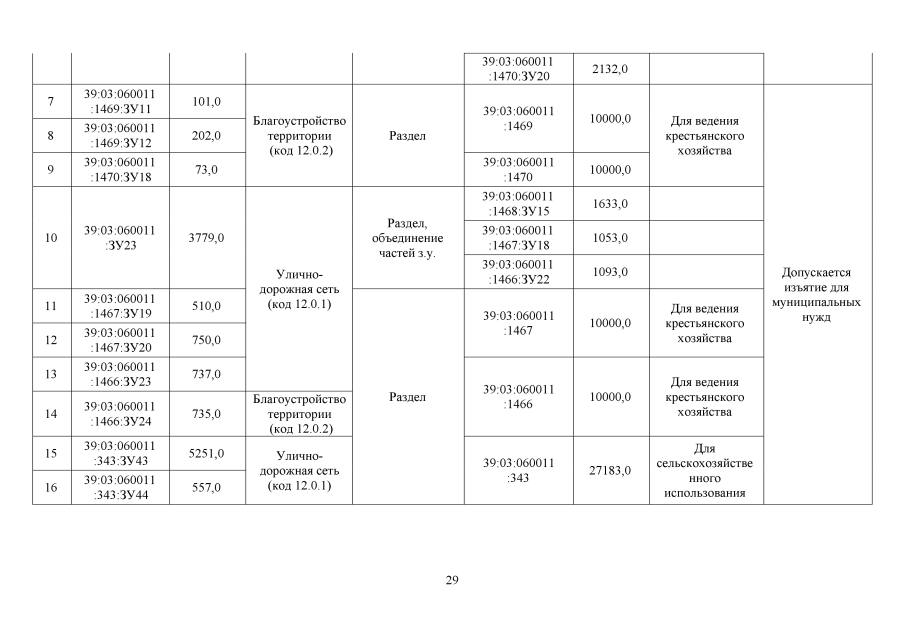 |  |  |  |  |  | 39:03:060011 :1470:ЗУ20 | 2132,0 |  |  |
|---|---|---|---|---|---|---|---|---|
| 7 | 39:03:060011 :1469:ЗУ11 | 101,0 | Благоустройство территории (код 12.0.2) | Раздел | 39:03:060011 :1469 | 10000,0 | Для ведения крестьянского хозяйства | Допускается изъятие для муниципальных нужд |
| 8 | 39:03:060011 :1469:ЗУ12 | 202,0 |  |  |  |  |  |  |
| 9 | 39:03:060011 :1470:ЗУ18 | 73,0 |  |  | 39:03:060011 :1470 | 10000,0 |  |  |
| 10 | 39:03:060011 :ЗУ23 | 3779,0 | Улично-дорожная сеть (код 12.0.1) | Раздел, объединение частей з.у. | 39:03:060011 :1468:ЗУ15 | 1633,0 |  |  |
|  |  |  |  |  | 39:03:060011 :1467:ЗУ18 | 1053,0 |  |  |
|  |  |  |  |  | 39:03:060011 :1466:ЗУ22 | 1093,0 |  |  |
| 11 | 39:03:060011 :1467:ЗУ19 | 510,0 |  | Раздел | 39:03:060011 :1467 | 10000,0 | Для ведения крестьянского хозяйства |  |
| 12 | 39:03:060011 :1467:ЗУ20 | 750,0 |  |  |  |  |  |  |
| 13 | 39:03:060011 :1466:ЗУ23 | 737,0 |  |  | 39:03:060011 :1466 | 10000,0 | Для ведения крестьянского хозяйства |  |
| 14 | 39:03:060011 :1466:ЗУ24 | 735,0 | Благоустройство территории (код 12.0.2) |  |  |  |  |  |
| 15 | 39:03:060011 :343:ЗУ43 | 5251,0 | Улично-дорожная сеть (код 12.0.1) |  | 39:03:060011 :343 | 27183,0 | Для сельскохозяйственного использования |  |
| 16 | 39:03:060011 :343:ЗУ44 | 557,0 |  |  |  |  |  |  |

29